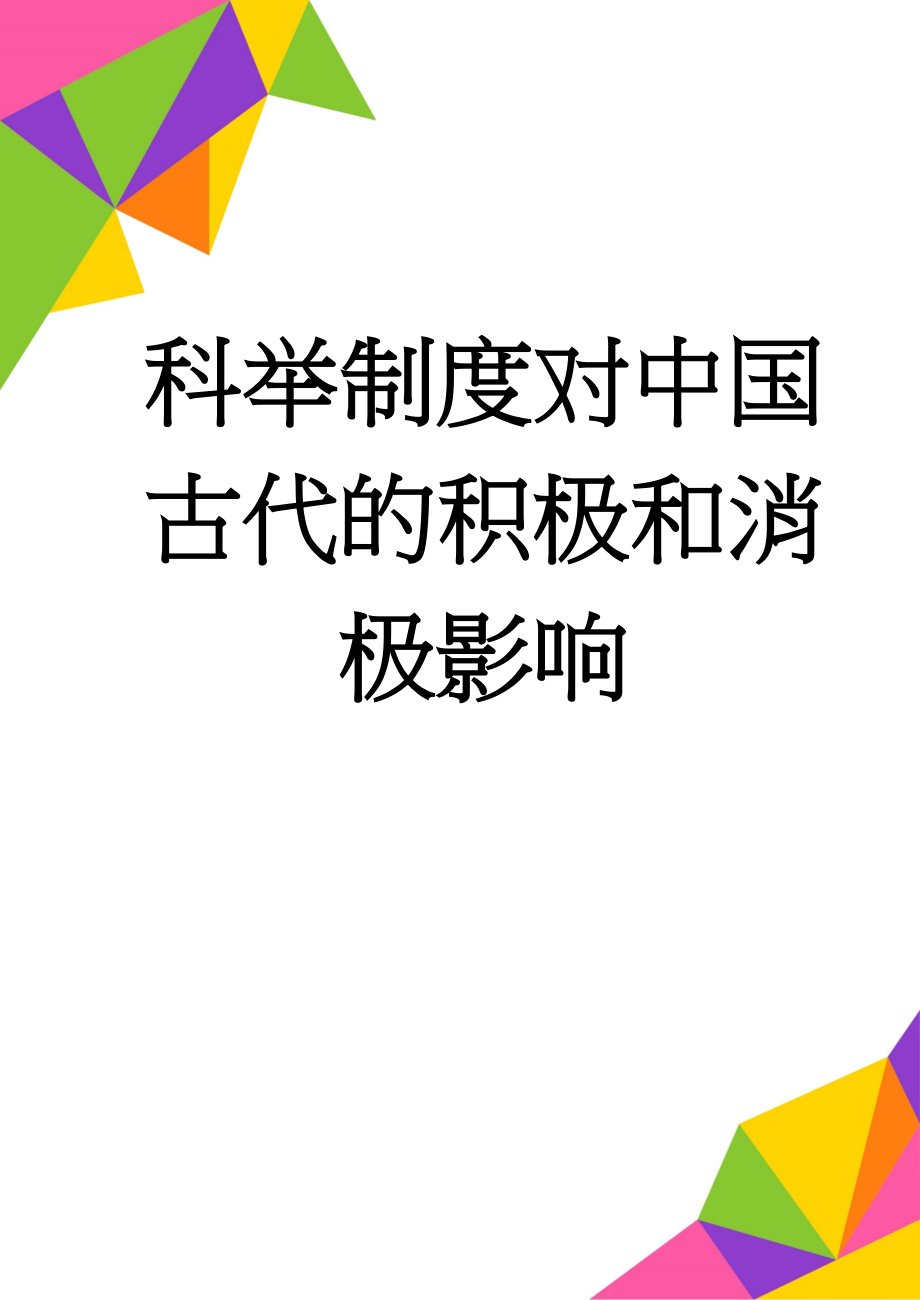 科举制度对中国古代的积极和消极影响